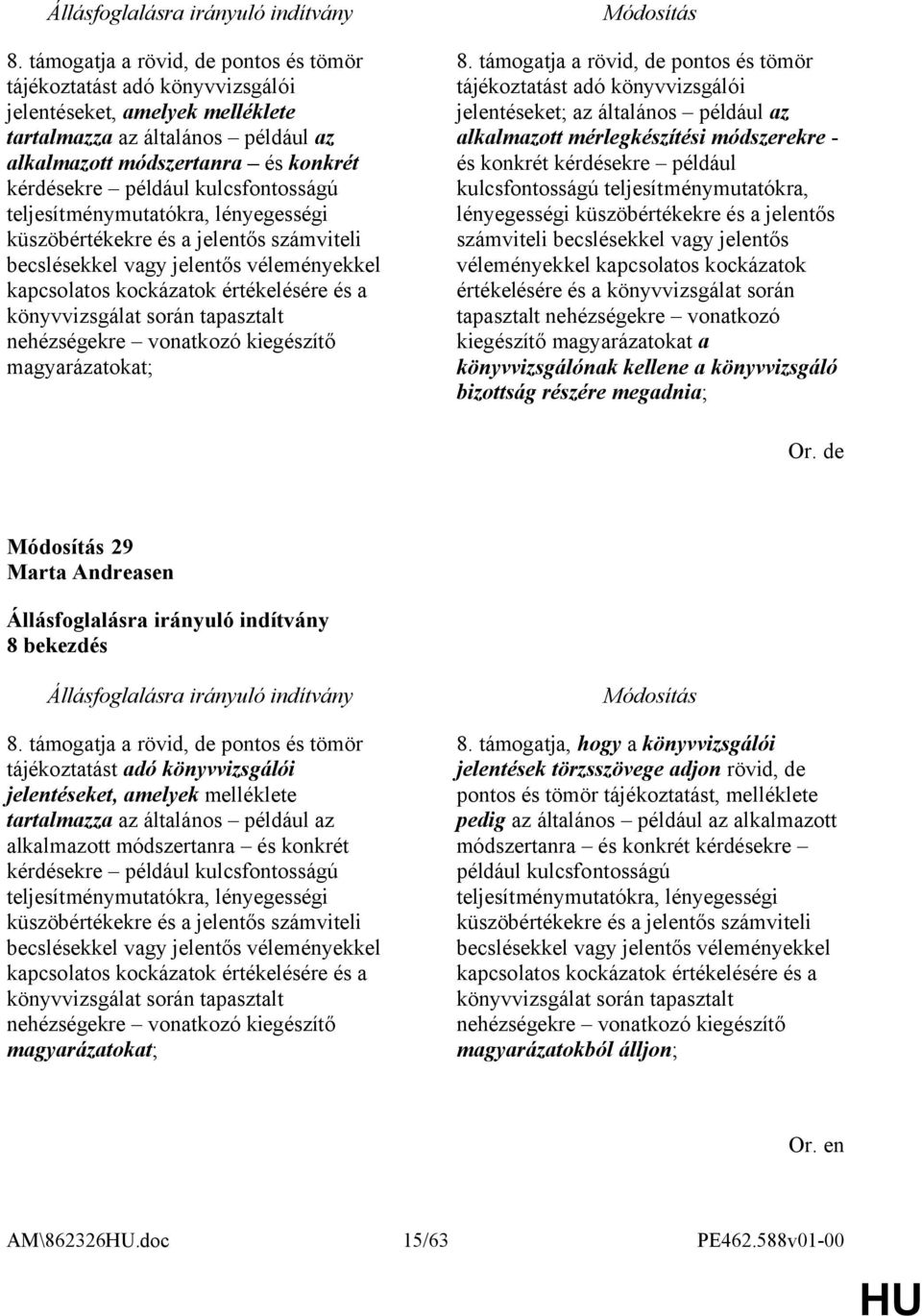 Állásfoglalásra irányuló indítvány

8. támogatja a rövid, de pontos és tömör tájékoztatást adó könyvvizsgálói jelentéseket, amelyek melléklete tartalmazza az általános – például az alkalmazott módszertanra – és konkrét kérdésekre – például kulcsfontosságú teljesítménymutatókra, lényegességi küszöbértékekre és a jelentős számviteli becslésekkel vagy jelentős véleményekkel kapcsolatos kockázatok értékelésére és a könyvvizsgálat során tapasztalt nehézségekre – vonatkozó kiegészítő magyarázatokat;

Módosítás

8. támogatja a rövid, de pontos és tömör tájékoztatást adó könyvvizsgálói jelentéseket; az általános – például az alkalmazott mérlegkészítési módszerekre - és konkrét kérdésekre – például kulcsfontosságú teljesítménymutatókra, lényegességi küszöbértékekre és a jelentős számviteli becslésekkel vagy jelentős véleményekkel kapcsolatos kockázatok értékelésére és a könyvvizsgálat során tapasztalt nehézségekre – vonatkozó kiegészítő magyarázatokat a könyvvizsgálónak kellene a könyvvizsgáló bizottság részére megadnia;

Or. de

Módosítás 29
Marta Andreasen

Állásfoglalásra irányuló indítvány
8 bekezdés

Állásfoglalásra irányuló indítvány

8. támogatja a rövid, de pontos és tömör tájékoztatást adó könyvvizsgálói jelentéseket, amelyek melléklete tartalmazza az általános – például az alkalmazott módszertanra – és konkrét kérdésekre – például kulcsfontosságú teljesítménymutatókra, lényegességi küszöbértékekre és a jelentős számviteli becslésekkel vagy jelentős véleményekkel kapcsolatos kockázatok értékelésére és a könyvvizsgálat során tapasztalt nehézségekre – vonatkozó kiegészítő magyarázatokat;

Módosítás

8. támogatja, hogy a könyvvizsgálói jelentések törzsszövege adjon rövid, de pontos és tömör tájékoztatást, melléklete pedig az általános – például az alkalmazott módszertanra – és konkrét kérdésekre – például kulcsfontosságú teljesítménymutatókra, lényegességi küszöbértékekre és a jelentős számviteli becslésekkel vagy jelentős véleményekkel kapcsolatos kockázatok értékelésére és a könyvvizsgálat során tapasztalt nehézségekre – vonatkozó kiegészítő magyarázatokból álljon;

Or. en

AM\862326HU.doc 15/63 PE462.588v01-00

HU